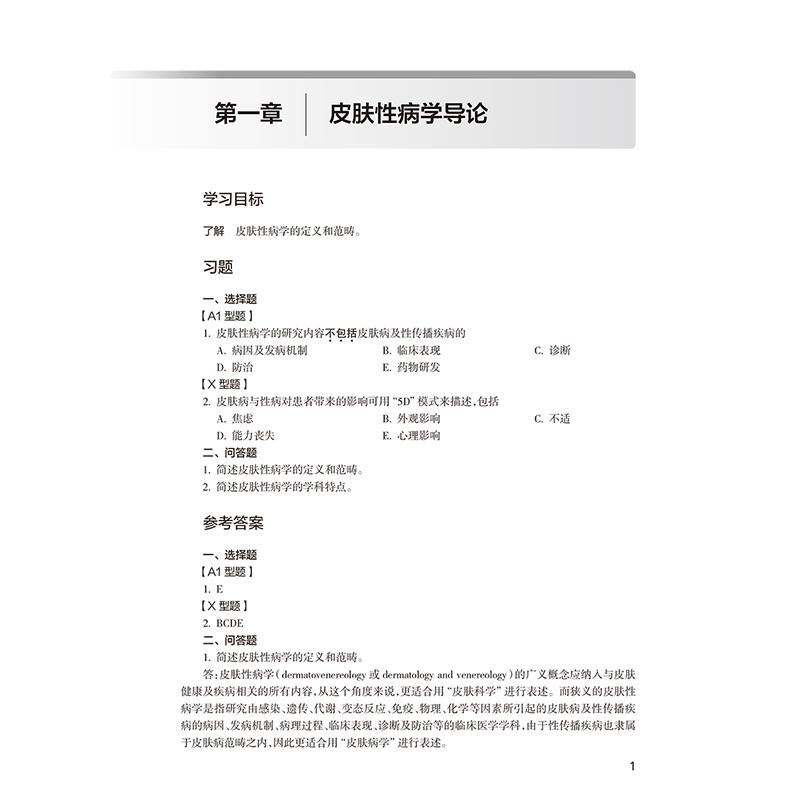 第一章　皮肤性病学导论

学习目标

了解　皮肤性病学的定义和范畴。

习题

一、选择题

【A1 型题】

1. 皮肤性病学的研究内容不包括皮肤病及性传播疾病的

A. 病因及发病机制　　B. 临床表现　　C. 诊断

D. 防治　　E. 药物研发

【X 型题】

2. 皮肤病与性病对患者带来的影响可用“5D”模式来描述，包括

A. 焦虑　　B. 外观影响　　C. 不适

D. 能力丧失　　E. 心理影响

二、问答题

1. 简述皮肤性病学的定义和范畴。

2. 简述皮肤性病学的学科特点。

参考答案

一、选择题

【A1 型题】

1. E

【X 型题】

2. BCDE

二、问答题

1. 简述皮肤性病学的定义和范畴。

答：皮肤性病学（dermatovenereology 或 dermatology and venereology）的广义概念应纳入与皮肤健康及疾病相关的所有内容，从这个角度来说，更适合用“皮肤科学”进行表述。而狭义的皮肤性病学是指研究由感染、遗传、代谢、变态反应、免疫、物理、化学等因素所引起的皮肤病及性传播疾病的病因、发病机制、病理过程、临床表现、诊断及防治等的临床医学学科，由于性传播疾病也隶属于皮肤病范畴之内，因此更适合用“皮肤病学”进行表述。

1